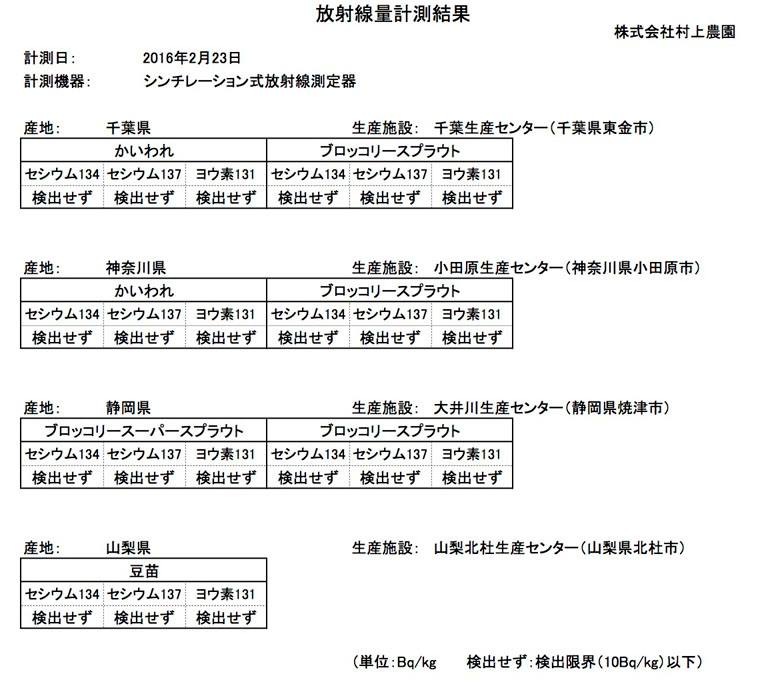 放射線量計測結果

株式会社村上農園

計測日: 2016年2月23日
計測機器: シンチレーション式放射線測定器

産地: 千葉県 生産施設: 千葉生産センター(千葉県東金市)

| かいわれ | | | ブロッコリースプラウト | | |
|---|---|---|---|---|---|
| セシウム134 | セシウム137 | ヨウ素131 | セシウム134 | セシウム137 | ヨウ素131 |
| 検出せず | 検出せず | 検出せず | 検出せず | 検出せず | 検出せず |

産地: 神奈川県 生産施設: 小田原生産センター(神奈川県小田原市)

| かいわれ | | | ブロッコリースプラウト | | |
|---|---|---|---|---|---|
| セシウム134 | セシウム137 | ヨウ素131 | セシウム134 | セシウム137 | ヨウ素131 |
| 検出せず | 検出せず | 検出せず | 検出せず | 検出せず | 検出せず |

産地: 静岡県 生産施設: 大井川生産センター(静岡県焼津市)

| ブロッコリースーパースプラウト | | | ブロッコリースプラウト | | |
|---|---|---|---|---|---|
| セシウム134 | セシウム137 | ヨウ素131 | セシウム134 | セシウム137 | ヨウ素131 |
| 検出せず | 検出せず | 検出せず | 検出せず | 検出せず | 検出せず |

産地: 山梨県 生産施設: 山梨北杜生産センター(山梨県北杜市)

| 豆苗 | | |
|---|---|---|
| セシウム134 | セシウム137 | ヨウ素131 |
| 検出せず | 検出せず | 検出せず |

(単位:Bq/kg 検出せず:検出限界(10Bq/kg)以下)